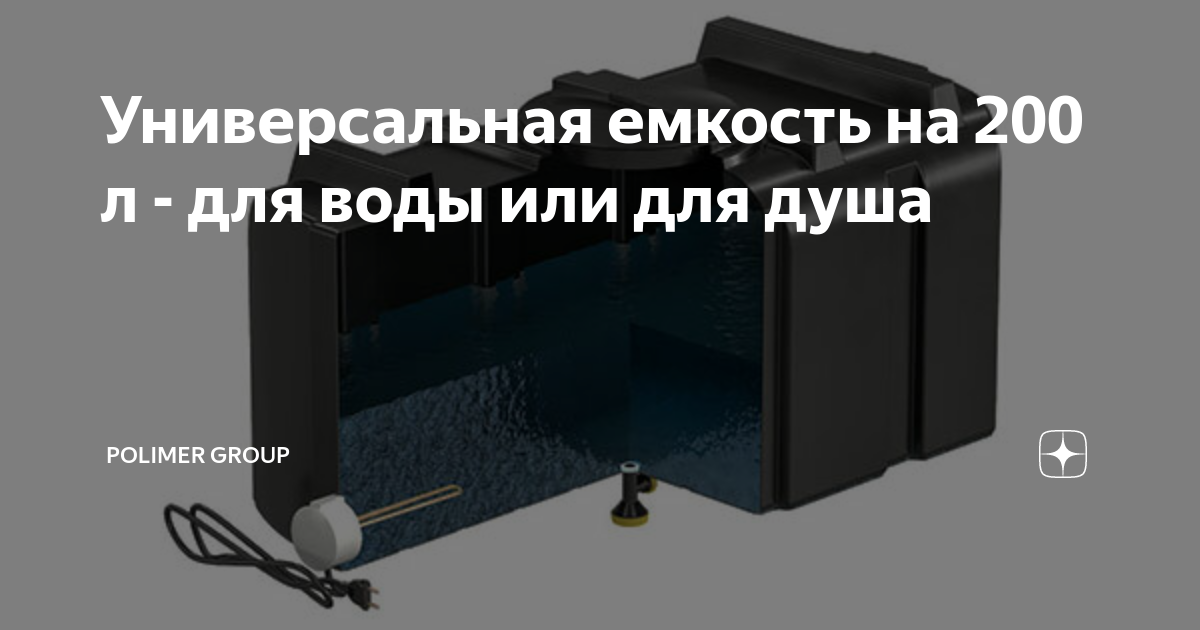 Универсальная емкость на 200 л - для воды или для душа

POLIMER GROUP